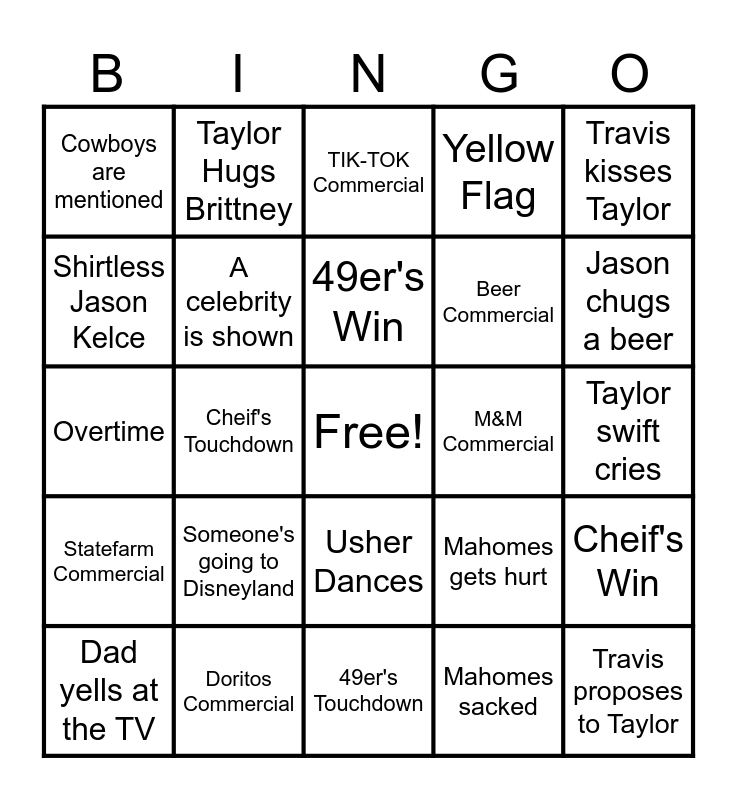 | B | I | N | G | O |
|---|---|---|---|---|
| Cowboys are mentioned | Taylor Hugs Brittney | TIK-TOK Commercial | Yellow Flag | Travis kisses Taylor |
| Shirtless Jason Kelce | A celebrity is shown | 49er's Win | Beer Commercial | Jason chugs a beer |
| Overtime | Cheif's Touchdown | Free! | M&M Commercial | Taylor swift cries |
| Statefarm Commercial | Someone's going to Disneyland | Usher Dances | Mahomes gets hurt | Cheif's Win |
| Dad yells at the TV | Doritos Commercial | 49er's Touchdown | Mahomes sacked | Travis proposes to Taylor |